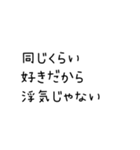 同じくらい
好きだから
浮気じゃない